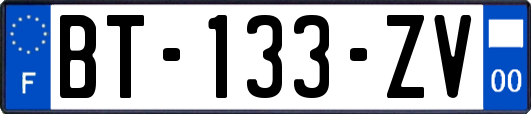 F
BT-133-ZV
00